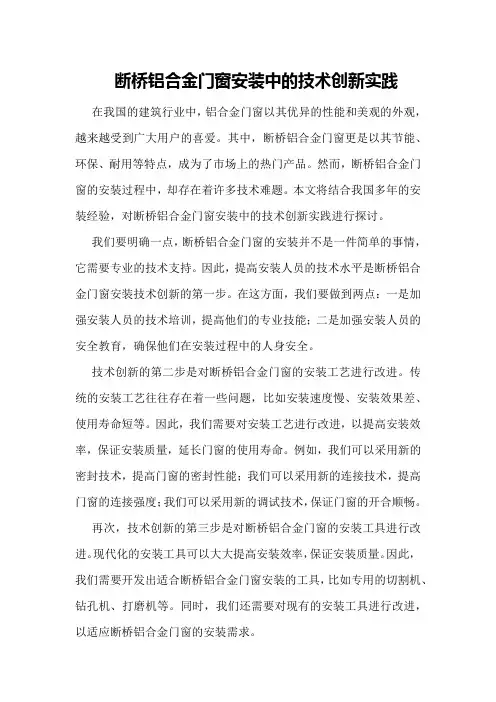 断桥铝合金门窗安装中的技术创新实践

在我国的建筑行业中，铝合金门窗以其优异的性能和美观的外观，越来越受到广大用户的喜爱。其中，断桥铝合金门窗更是以其节能、环保、耐用等特点，成为了市场上的热门产品。然而，断桥铝合金门窗的安装过程中，却存在着许多技术难题。本文将结合我国多年的安装经验，对断桥铝合金门窗安装中的技术创新实践进行探讨。

我们要明确一点，断桥铝合金门窗的安装并不是一件简单的事情，它需要专业的技术支持。因此，提高安装人员的技术水平是断桥铝合金门窗安装技术创新的第一步。在这方面，我们要做到两点：一是加强安装人员的技术培训，提高他们的专业技能；二是加强安装人员的安全教育，确保他们在安装过程中的人身安全。

技术创新的第二步是对断桥铝合金门窗的安装工艺进行改进。传统的安装工艺往往存在着一些问题，比如安装速度慢、安装效果差、使用寿命短等。因此，我们需要对安装工艺进行改进，以提高安装效率，保证安装质量，延长门窗的使用寿命。例如，我们可以采用新的密封技术，提高门窗的密封性能；我们可以采用新的连接技术，提高门窗的连接强度；我们可以采用新的调试技术，保证门窗的开合顺畅。

再次，技术创新的第三步是对断桥铝合金门窗的安装工具进行改进。现代化的安装工具可以大大提高安装效率，保证安装质量。因此，我们需要开发出适合断桥铝合金门窗安装的工具，比如专用的切割机、钻孔机、打磨机等。同时，我们还需要对现有的安装工具进行改进，以适应断桥铝合金门窗的安装需求。